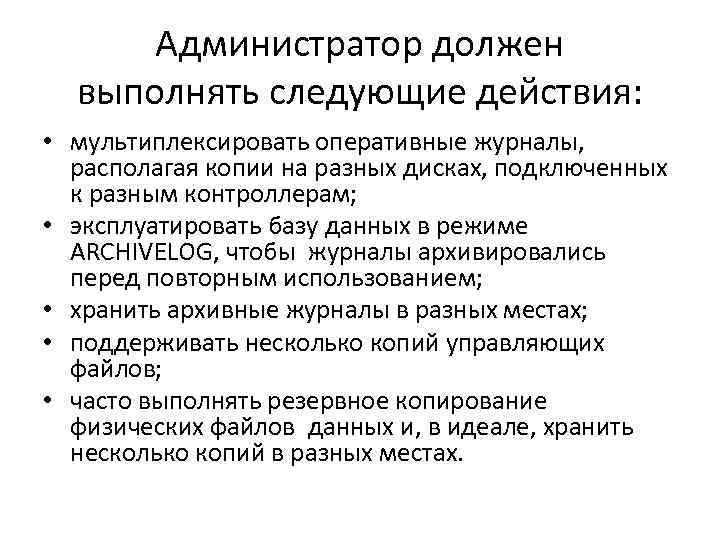 Администратор должен выполнять следующие действия:

• мультиплексировать оперативные журналы, располагая копии на разных дисках, подключенных к разным контроллерам;
• эксплуатировать базу данных в режиме ARCHIVELOG, чтобы журналы архивировались перед повторным использованием;
• хранить архивные журналы в разных местах;
• поддерживать несколько копий управляющих файлов;
• часто выполнять резервное копирование физических файлов данных и, в идеале, хранить несколько копий в разных местах.